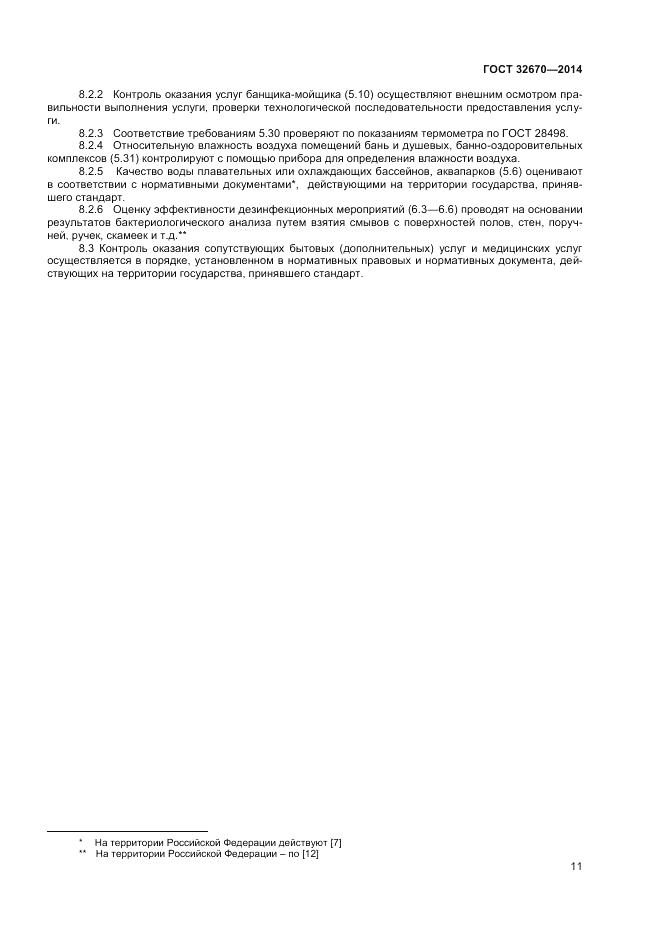 ГОСТ 32670—2014

8.2.2 Контроль оказания услуг банщика-мойщика (5.10) осуществляют внешним осмотром правильности выполнения услуги, проверки технологической последовательности предоставления услуги.

8.2.3 Соответствие требованиям 5.30 проверяют по показаниям термометра по ГОСТ 28498.

8.2.4 Относительную влажность воздуха помещений бань и душевых, банно-оздоровительных комплексов (5.31) контролируют с помощью прибора для определения влажности воздуха.

8.2.5 Качество воды плавательных или охлаждающих бассейнов, аквапарков (5.6) оценивают в соответствии с нормативными документами*, действующими на территории государства, принявшего стандарт.

8.2.6 Оценку эффективности дезинфекционных мероприятий (6.3—6.6) проводят на основании результатов бактериологического анализа путем взятия смывов с поверхностей полов, стен, поручней, ручек, скамеек и т.д.**

8.3 Контроль оказания сопутствующих бытовых (дополнительных) услуг и медицинских услуг осуществляется в порядке, установленном в нормативных правовых и нормативных документа, действующих на территории государства, принявшего стандарт.

* На территории Российской Федерации действуют [7]
** На территории Российской Федерации – по [12]

11